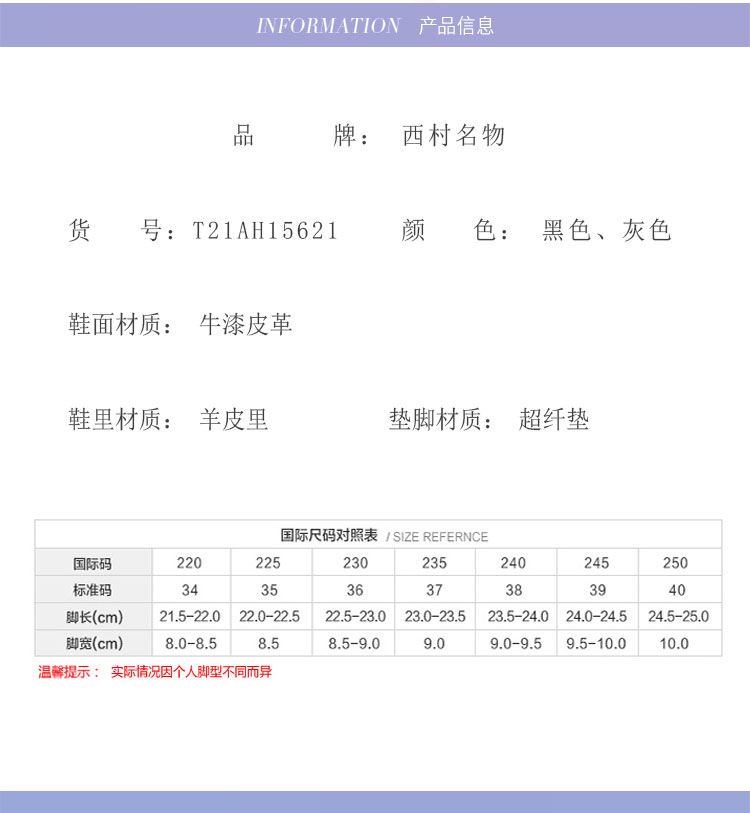 INFORMATION 产品信息

品 牌： 西村名物

货 号：T21AH15621 颜 色： 黑色、灰色

鞋面材质： 牛漆皮革

鞋里材质： 羊皮里 垫脚材质： 超纤垫

国际尺码对照表 / SIZE REFERNCE

| 国际码 | 220 | 225 | 230 | 235 | 240 | 245 | 250 |
|---|---|---|---|---|---|---|---|
| 标准码 | 34 | 35 | 36 | 37 | 38 | 39 | 40 |
| 脚长(cm) | 21.5-22.0 | 22.0-22.5 | 22.5-23.0 | 23.0-23.5 | 23.5-24.0 | 24.0-24.5 | 24.5-25.0 |
| 脚宽(cm) | 8.0-8.5 | 8.5 | 8.5-9.0 | 9.0 | 9.0-9.5 | 9.5-10.0 | 10.0 |

温馨提示： 实际情况因个人脚型不同而异